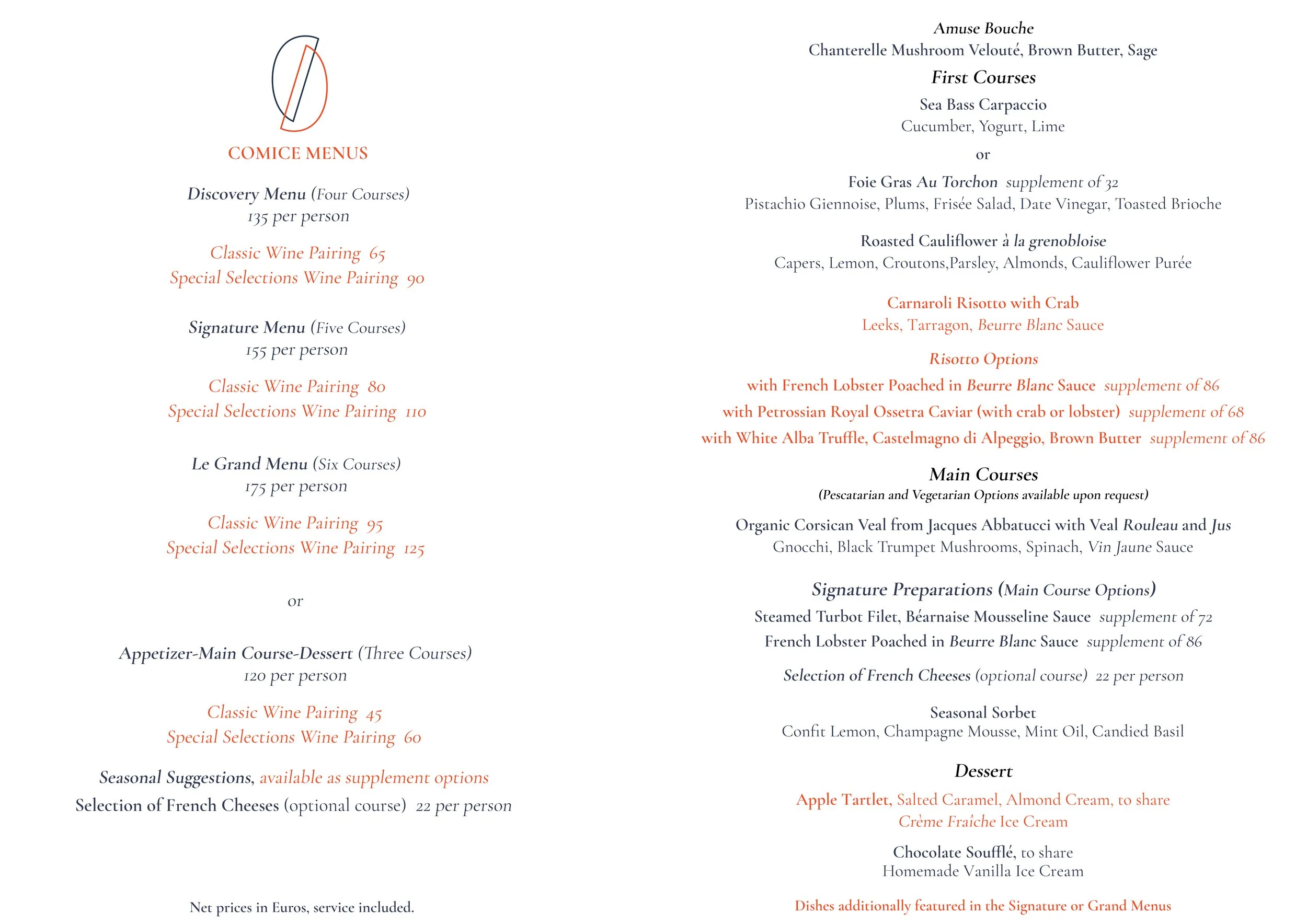 COMICE MENUS

Discovery Menu (Four Courses)
135 per person

Classic Wine Pairing 65
Special Selections Wine Pairing 90

Signature Menu (Five Courses)
155 per person

Classic Wine Pairing 80
Special Selections Wine Pairing 110

Le Grand Menu (Six Courses)
175 per person

Classic Wine Pairing 95
Special Selections Wine Pairing 125

or

Appetizer-Main Course-Dessert (Three Courses)
120 per person

Classic Wine Pairing 45
Special Selections Wine Pairing 60

Seasonal Suggestions, available as supplement options
Selection of French Cheeses (optional course) 22 per person

Net prices in Euros, service included.

Amuse Bouche
Chanterelle Mushroom Velouté, Brown Butter, Sage

First Courses

Sea Bass Carpaccio
Cucumber, Yogurt, Lime

or

Foie Gras Au Torchon supplement of 32
Pistachio Giennoise, Plums, Frisée Salad, Date Vinegar, Toasted Brioche

Roasted Cauliflower à la grenobloise
Capers, Lemon, Croutons,Parsley, Almonds, Cauliflower Purée

Carnaroli Risotto with Crab
Leeks, Tarragon, Beurre Blanc Sauce

Risotto Options
with French Lobster Poached in Beurre Blanc Sauce supplement of 86
with Petrossian Royal Ossetra Caviar (with crab or lobster) supplement of 68
with White Alba Truffle, Castelmagno di Alpeggio, Brown Butter supplement of 86

Main Courses
(Pescatarian and Vegetarian Options available upon request)

Organic Corsican Veal from Jacques Abbatucci with Veal Rouleau and Jus
Gnocchi, Black Trumpet Mushrooms, Spinach, Vin Jaune Sauce

Signature Preparations (Main Course Options)
Steamed Turbot Filet, Béarnaise Mousseline Sauce supplement of 72
French Lobster Poached in Beurre Blanc Sauce supplement of 86

Selection of French Cheeses (optional course) 22 per person

Seasonal Sorbet
Confit Lemon, Champagne Mousse, Mint Oil, Candied Basil

Dessert

Apple Tartlet, Salted Caramel, Almond Cream, to share
Crème Fraîche Ice Cream

Chocolate Soufflé, to share
Homemade Vanilla Ice Cream

Dishes additionally featured in the Signature or Grand Menus